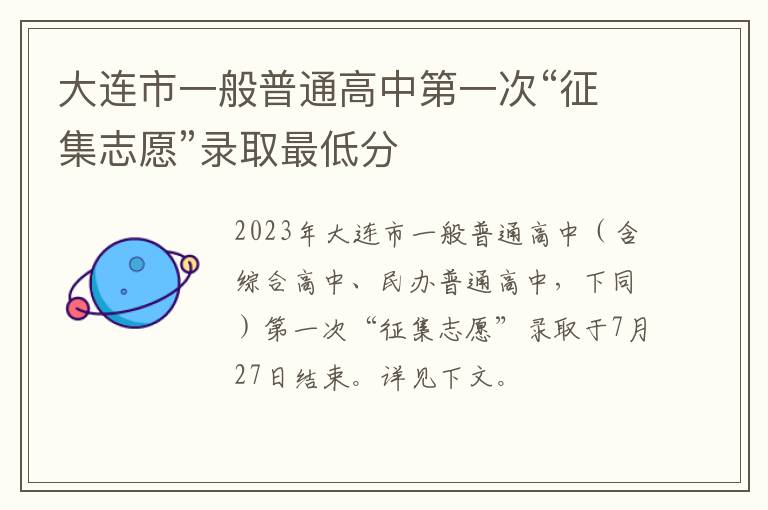 大连市一般普通高中第一次“征集志愿”录取最低分

2023年大连市一般普通高中（含综合高中、民办普通高中，下同）第一次“征集志愿”录取于7月27日结束。详见下文。